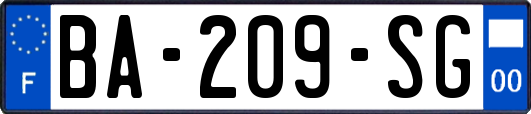 F
BA-209-SG
00